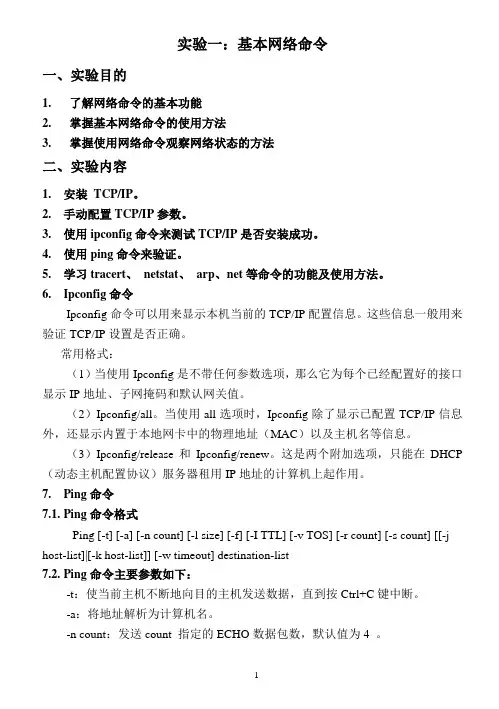 实验一：基本网络命令

一、实验目的

1. 了解网络命令的基本功能
2. 掌握基本网络命令的使用方法
3. 掌握使用网络命令观察网络状态的方法

二、实验内容

1. 安装 TCP/IP。
2. 手动配置 TCP/IP 参数。
3. 使用 ipconfig 命令来测试 TCP/IP 是否安装成功。
4. 使用 ping 命令来验证。
5. 学习 tracert、 netstat、 arp、net 等命令的功能及使用方法。
6. Ipconfig 命令

Ipconfig 命令可以用来显示本机当前的 TCP/IP 配置信息。这些信息一般用来验证 TCP/IP 设置是否正确。

常用格式：

（1）当使用 Ipconfig 是不带任何参数选项，那么它为每个已经配置好的接口显示 IP 地址、子网掩码和默认网关值。

（2）Ipconfig/all。当使用 all 选项时，Ipconfig 除了显示已配置 TCP/IP 信息外，还显示内置于本地网卡中的物理地址（MAC）以及主机名等信息。

（3）Ipconfig/release 和 Ipconfig/renew。这是两个附加选项，只能在 DHCP（动态主机配置协议）服务器租用 IP 地址的计算机上起作用。

7. Ping 命令

7.1. Ping 命令格式

Ping [-t] [-a] [-n count] [-l size] [-f] [-I TTL] [-v TOS] [-r count] [-s count] [[-j host-list]|[-k host-list]] [-w timeout] destination-list

7.2. Ping 命令主要参数如下：

-t：使当前主机不断地向目的主机发送数据，直到按 Ctrl+C 键中断。

-a：将地址解析为计算机名。

-n count：发送 count 指定的 ECHO 数据包数，默认值为 4 。

1